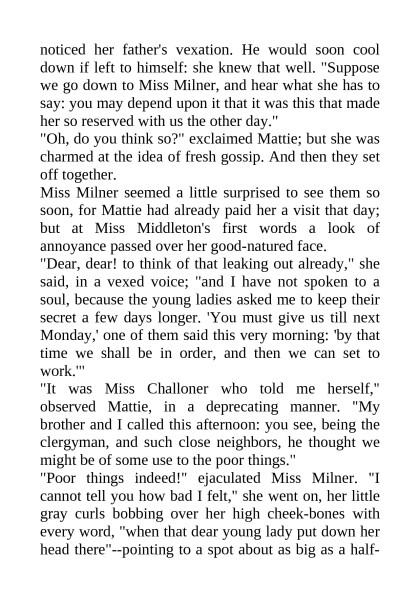 noticed her father's vexation. He would soon cool down if left to himself: she knew that well. "Suppose we go down to Miss Milner, and hear what she has to say: you may depend upon it that it was this that made her so reserved with us the other day."
"Oh, do you think so?" exclaimed Mattie; but she was charmed at the idea of fresh gossip. And then they set off together.
Miss Milner seemed a little surprised to see them so soon, for Mattie had already paid her a visit that day; but at Miss Middleton's first words a look of annoyance passed over her good-natured face.
"Dear, dear! to think of that leaking out already," she said, in a vexed voice; "and I have not spoken to a soul, because the young ladies asked me to keep their secret a few days longer. 'You must give us till next Monday,' one of them said this very morning: 'by that time we shall be in order, and then we can set to work.'"
"It was Miss Challoner who told me herself," observed Mattie, in a deprecating manner. "My brother and I called this afternoon: you see, being the clergyman, and such close neighbors, he thought we might be of some use to the poor things."
"Poor things indeed!" ejaculated Miss Milner. "I cannot tell you how bad I felt," she went on, her little gray curls bobbing over her high cheek-bones with every word, "when that dear young lady put down her head there"--pointing to a spot about as big as a half-